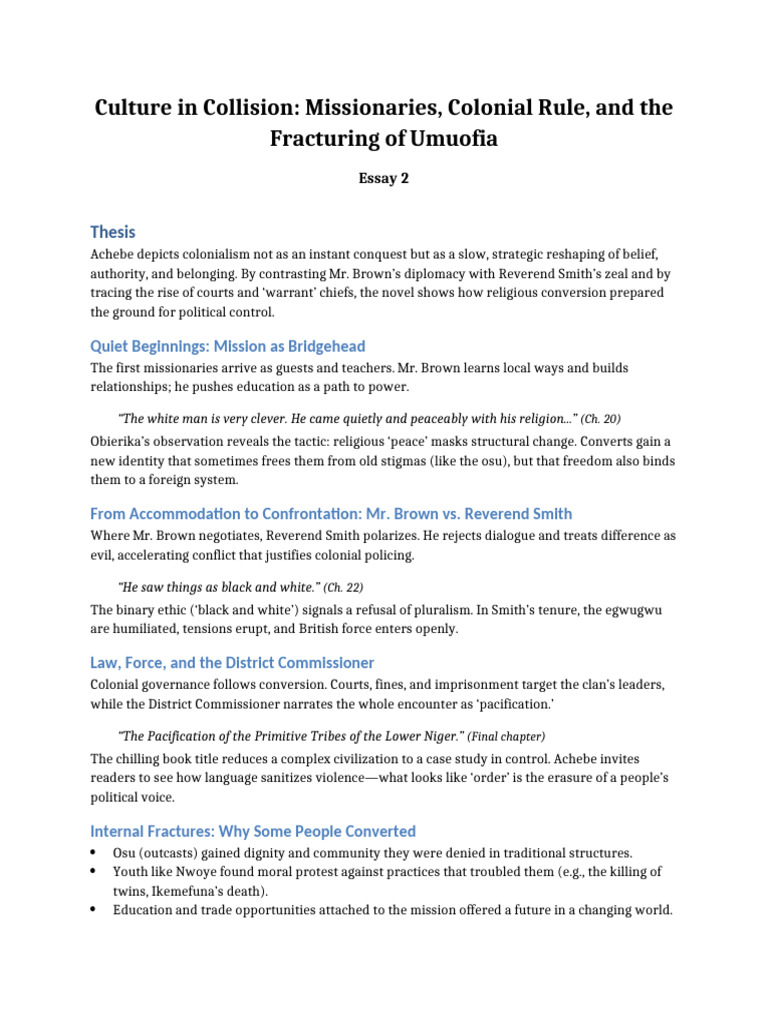 Culture in Collision: Missionaries, Colonial Rule, and the Fracturing of Umuofia

Essay 2

Thesis

Achebe depicts colonialism not as an instant conquest but as a slow, strategic reshaping of belief, authority, and belonging. By contrasting Mr. Brown's diplomacy with Reverend Smith's zeal and by tracing the rise of courts and 'warrant' chiefs, the novel shows how religious conversion prepared the ground for political control.

Quiet Beginnings: Mission as Bridgehead

The first missionaries arrive as guests and teachers. Mr. Brown learns local ways and builds relationships; he pushes education as a path to power.

"The white man is very clever. He came quietly and peaceably with his religion..." (Ch. 20)

Obierika's observation reveals the tactic: religious 'peace' masks structural change. Converts gain a new identity that sometimes frees them from old stigmas (like the osu), but that freedom also binds them to a foreign system.

From Accommodation to Confrontation: Mr. Brown vs. Reverend Smith

Where Mr. Brown negotiates, Reverend Smith polarizes. He rejects dialogue and treats difference as evil, accelerating conflict that justifies colonial policing.

"He saw things as black and white." (Ch. 22)

The binary ethic ('black and white') signals a refusal of pluralism. In Smith's tenure, the egwugwu are humiliated, tensions erupt, and British force enters openly.

Law, Force, and the District Commissioner

Colonial governance follows conversion. Courts, fines, and imprisonment target the clan's leaders, while the District Commissioner narrates the whole encounter as 'pacification.'

"The Pacification of the Primitive Tribes of the Lower Niger." (Final chapter)

The chilling book title reduces a complex civilization to a case study in control. Achebe invites readers to see how language sanitizes violence—what looks like 'order' is the erasure of a people's political voice.

Internal Fractures: Why Some People Converted

• Osu (outcasts) gained dignity and community they were denied in traditional structures.
• Youth like Nwoye found moral protest against practices that troubled them (e.g., the killing of twins, Ikemefuna's death).
• Education and trade opportunities attached to the mission offered a future in a changing world.